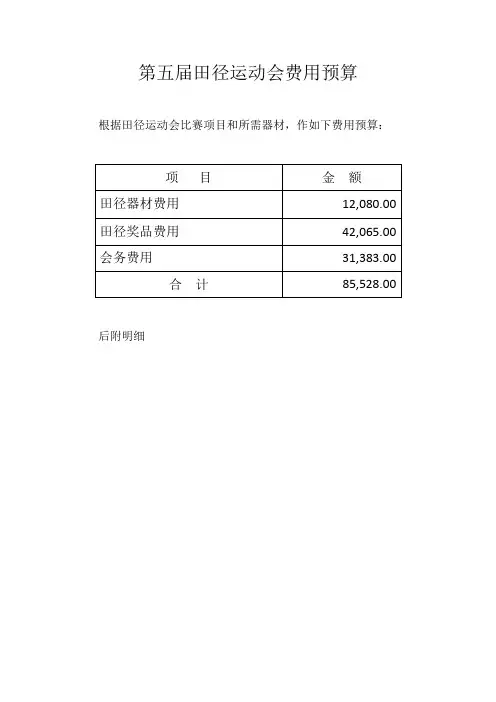 第五届田径运动会费用预算

根据田径运动会比赛项目和所需器材，作如下费用预算：

| 项　　目 | 金　额 |
|---|---|
| 田径器材费用 | 12,080.00 |
| 田径奖品费用 | 42,065.00 |
| 会务费用 | 31,383.00 |
| 合　计 | 85,528.00 |

后附明细